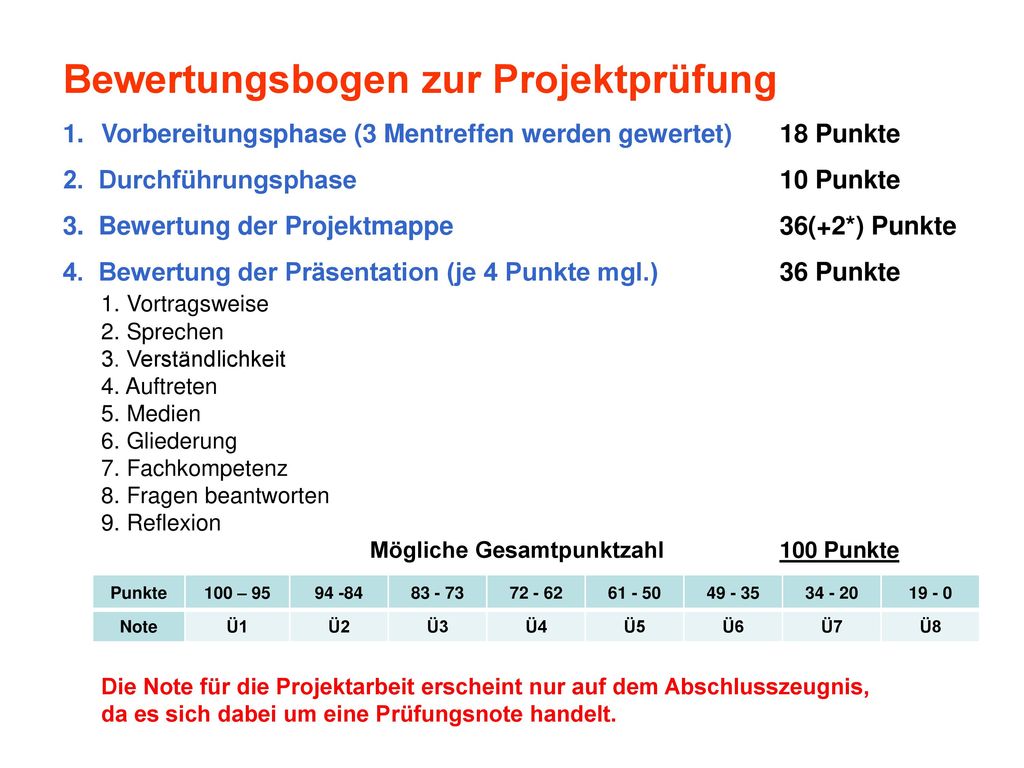 Bewertungsbogen zur Projektprüfung

1. Vorbereitungsphase (3 Mentreffen werden gewertet) 18 Punkte

2. Durchführungsphase 10 Punkte

3. Bewertung der Projektmappe 36(+2*) Punkte

4. Bewertung der Präsentation (je 4 Punkte mgl.) 36 Punkte

1. Vortragsweise
2. Sprechen
3. Verständlichkeit
4. Auftreten
5. Medien
6. Gliederung
7. Fachkompetenz
8. Fragen beantworten
9. Reflexion

Mögliche Gesamtpunktzahl 100 Punkte

| Punkte | 100 – 95 | 94 -84 | 83 - 73 | 72 - 62 | 61 - 50 | 49 - 35 | 34 - 20 | 19 - 0 |
|---|---|---|---|---|---|---|---|---|
| Note | Ü1 | Ü2 | Ü3 | Ü4 | Ü5 | Ü6 | Ü7 | Ü8 |

Die Note für die Projektarbeit erscheint nur auf dem Abschlusszeugnis, da es sich dabei um eine Prüfungsnote handelt.